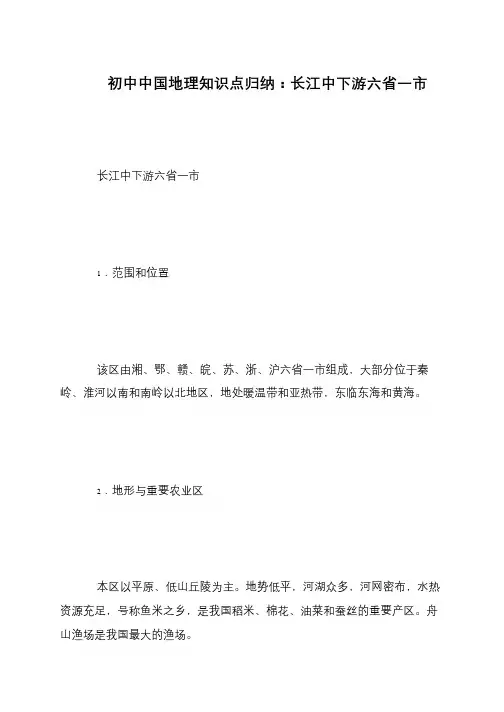 初中中国地理知识点归纳：长江中下游六省一市

长江中下游六省一市

1．范围和位置

该区由湘、鄂、赣、皖、苏、浙、沪六省一市组成，大部分位于秦岭、淮河以南和南岭以北地区，地处暖温带和亚热带，东临东海和黄海。

2．地形与重要农业区

本区以平原、低山丘陵为主。地势低平，河湖众多，河网密布，水热资源充足，号称鱼米之乡，是我国稻米、棉花、油菜和蚕丝的重要产区。舟山渔场是我国最大的渔场。